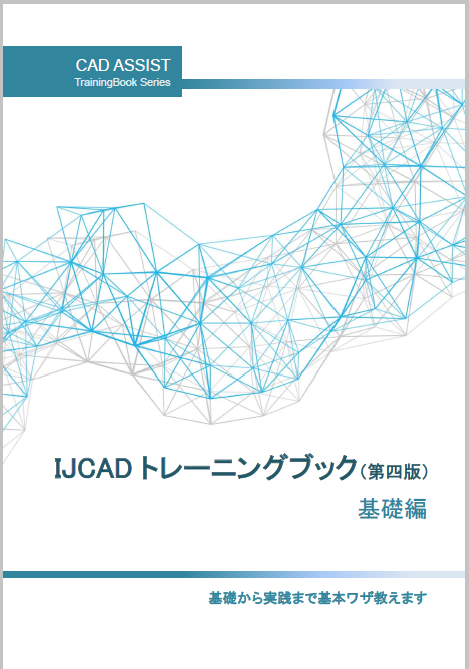 CAD ASSIST
TrainingBook Series

IJCAD トレーニングブック（第四版）
基礎編

基礎から実践まで基本ワザ教えます